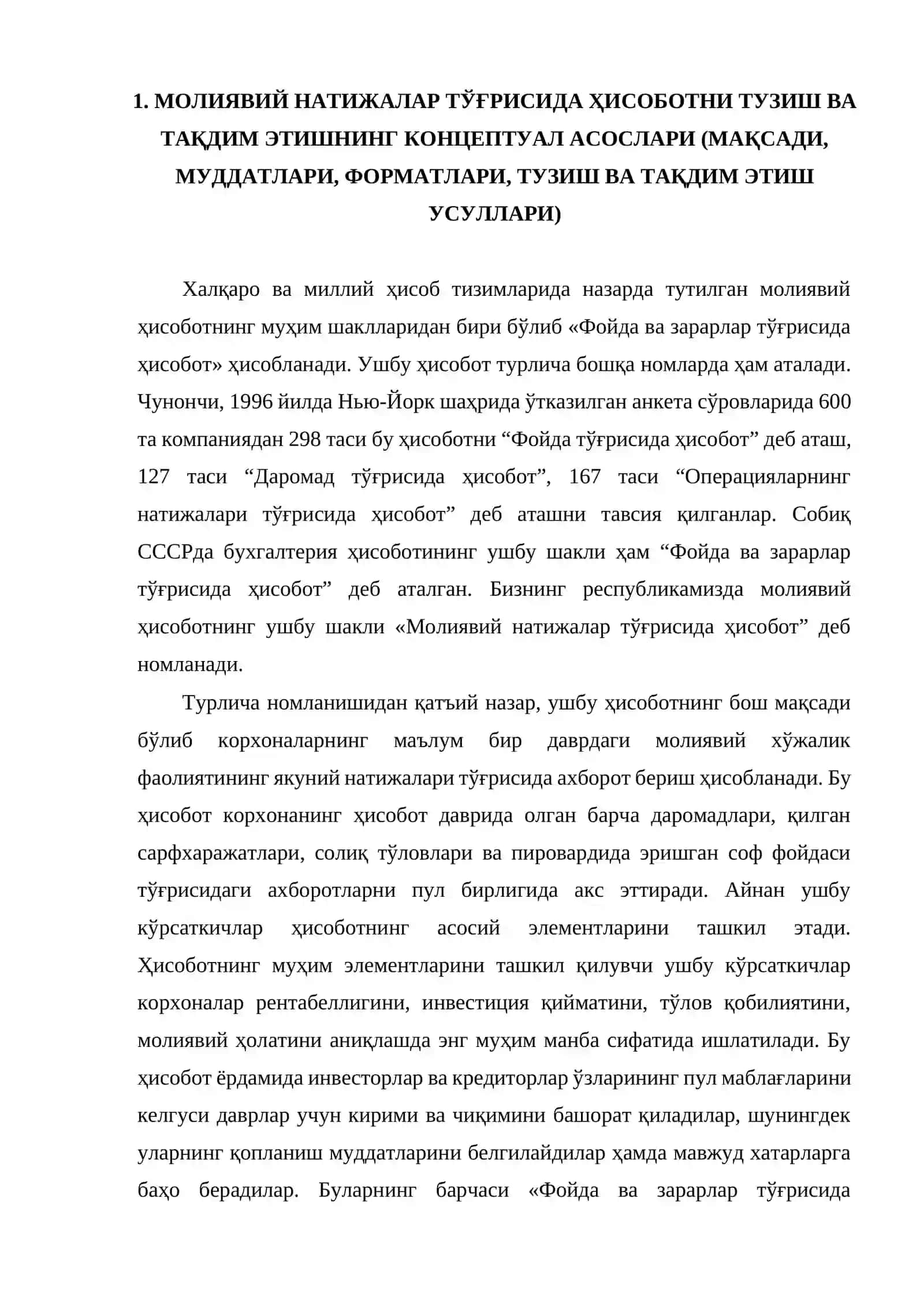 1. МОЛИЯВИЙ НАТИЖАЛАР ТЎҒРИСИДА ҲИСОБОТНИ ТУЗИШ ВА ТАҚДИМ ЭТИШНИНГ КОНЦЕПТУАЛ АСОСЛАРИ (МАҚСАДИ, МУДДАТЛАРИ, ФОРМАТЛАРИ, ТУЗИШ ВА ТАҚДИМ ЭТИШ УСУЛЛАРИ)

Халқаро ва миллий ҳисоб тизимларида назарда тутилган молиявий ҳисоботнинг муҳим шаклларидан бири бўлиб «Фойда ва зарарлар тўғрисида ҳисобот» ҳисобланади. Ушбу ҳисобот турлича бошқа номларда ҳам аталади. Чунончи, 1996 йилда Нью-Йорк шаҳрида ўтказилган анкета сўровларида 600 та компаниядан 298 таси бу ҳисоботни "Фойда тўғрисида ҳисобот" деб аташ, 127 таси "Даромад тўғрисида ҳисобот", 167 таси "Операцияларнинг натижалари тўғрисида ҳисобот" деб аташни тавсия қилганлар. Собиқ СССРда бухгалтерия ҳисоботининг ушбу шакли ҳам "Фойда ва зарарлар тўғрисида ҳисобот" деб аталган. Бизнинг республикамизда молиявий ҳисоботнинг ушбу шакли «Молиявий натижалар тўғрисида ҳисобот" деб номланади.

Турлича номланишидан қатъий назар, ушбу ҳисоботнинг бош мақсади бўлиб корхоналарнинг маълум бир даврдаги молиявий хўжалик фаолиятининг якуний натижалари тўғрисида ахборот бериш ҳисобланади. Бу ҳисобот корхонанинг ҳисобот даврида олган барча даромадлари, қилган сарфхаражатлари, солиқ тўловлари ва пировардида эришган соф фойдаси тўғрисидаги ахборотларни пул бирлигида акс эттиради. Айнан ушбу кўрсаткичлар ҳисоботнинг асосий элементларини ташкил этади. Ҳисоботнинг муҳим элементларини ташкил қилувчи ушбу кўрсаткичлар корхоналар рентабеллигини, инвестиция қийматини, тўлов қобилиятини, молиявий ҳолатини аниқлашда энг муҳим манба сифатида ишлатилади. Бу ҳисобот ёрдамида инвесторлар ва кредиторлар ўзларининг пул маблағларини келгуси даврлар учун кирими ва чиқимини башорат қиладилар, шунингдек уларнинг қопланиш муддатларини белгилайдилар ҳамда мавжуд хатарларга баҳо берадилар. Буларнинг барчаси «Фойда ва зарарлар тўғрисида